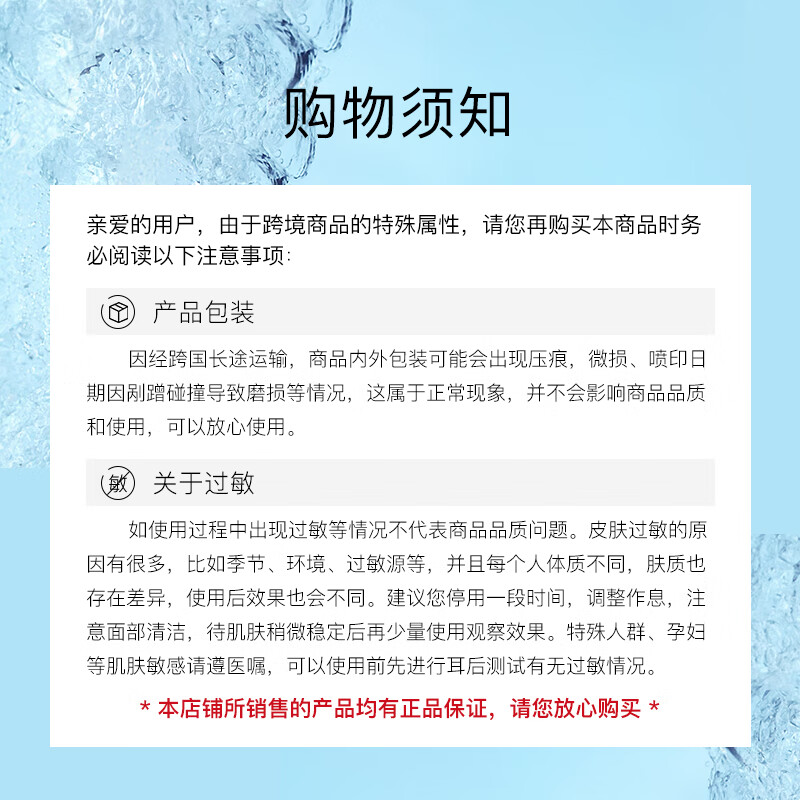 购物须知

亲爱的用户，由于跨境商品的特殊属性，请您再购买本商品时务必阅读以下注意事项：

产品包装

因经跨国长途运输，商品内外包装可能会出现压痕，微损、喷印日期因剐蹭碰撞导致磨损等情况，这属于正常现象，并不会影响商品品质和使用，可以放心使用。

敏

关于过敏

如使用过程中出现过敏等情况不代表商品品质问题。皮肤过敏的原因有很多，比如季节、环境、过敏源等，并且每个人体质不同，肤质也存在差异，使用后效果也会不同。建议您停用一段时间，调整作息，注意面部清洁，待肌肤稍微稳定后再少量使用观察效果。特殊人群、孕妇等肌肤敏感请遵医嘱，可以使用前先进行耳后测试有无过敏情况。

* 本店铺所销售的产品均有正品保证，请您放心购买 *